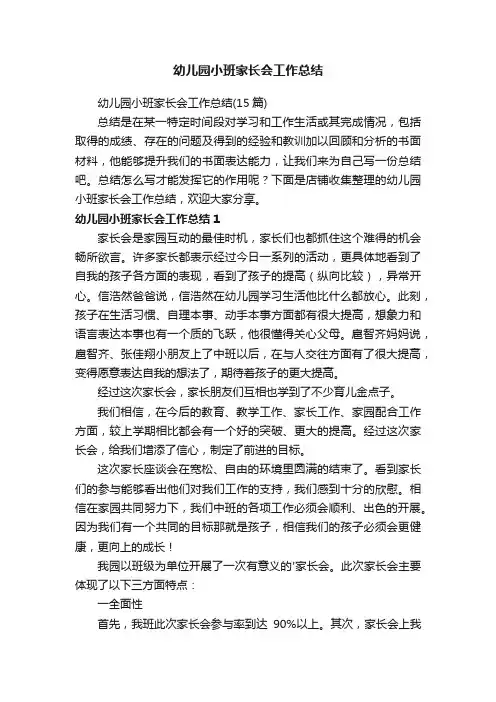 幼儿园小班家长会工作总结

幼儿园小班家长会工作总结(15 篇)

总结是在某一特定时间段对学习和工作生活或其完成情况，包括取得的成绩、存在的问题及得到的经验和教训加以回顾和分析的书面材料，他能够提升我们的书面表达能力，让我们来为自己写一份总结吧。总结怎么写才能发挥它的作用呢？下面是店铺收集整理的幼儿园小班家长会工作总结，欢迎大家分享。

幼儿园小班家长会工作总结 1

家长会是家园互动的最佳时机，家长们也都抓住这个难得的机会畅所欲言。许多家长都表示经过今日一系列的活动，更具体地看到了自我的孩子各方面的表现，看到了孩子的提高（纵向比较），异常开心。信浩然爸爸说，信浩然在幼儿园学习生活他比什么都放心。此刻，孩子在生活习惯、自理本事、动手本事方面都有很大提高，想象力和语言表达本事也有一个质的飞跃，他很懂得关心父母。扈智齐妈妈说，扈智齐、张佳翔小朋友上了中班以后，在与人交往方面有了很大提高，变得愿意表达自我的想法了，期待着孩子的更大提高。

经过这次家长会，家长朋友们互相也学到了不少育儿金点子。

我们相信，在今后的教育、教学工作、家长工作、家园配合工作方面，较上学期相比都会有一个好的突破、更大的提高。经过这次家长会，给我们增添了信心，制定了前进的目标。

这次家长座谈会在宽松、自由的环境里圆满的结束了。看到家长们的参与能够看出他们对我们工作的支持，我们感到十分的欣慰。相信在家园共同努力下，我们中班的各项工作必须会顺利、出色的开展。因为我们有一个共同的目标那就是孩子，相信我们的孩子必须会更健康，更向上的成长！

我园以班级为单位开展了一次有意义的'家长会。此次家长会主要体现了以下三方面特点：

一全面性

首先，我班此次家长会参与率到达 90%以上。其次，家长会上我